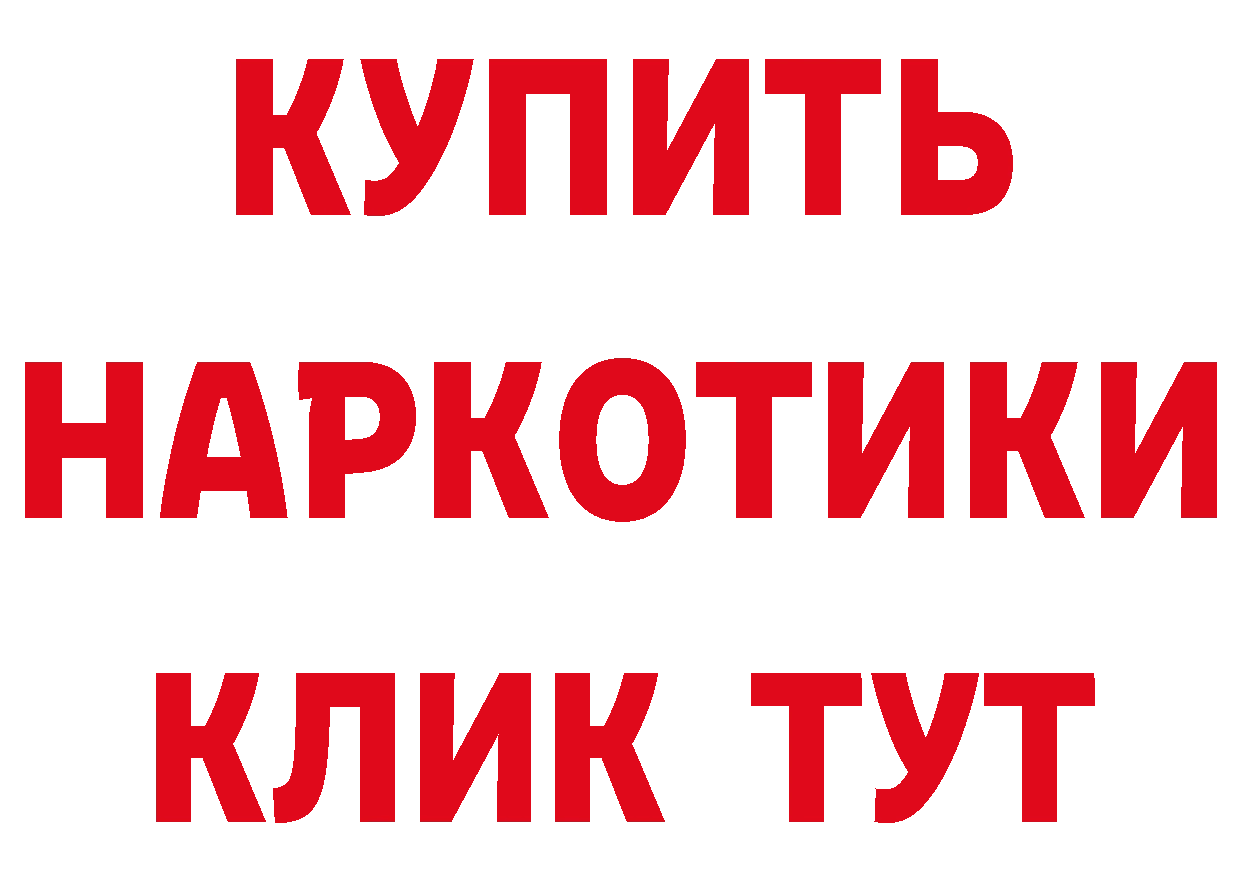 КУПИТЬ
НАРКОТИКИ
КЛИК ТУТ